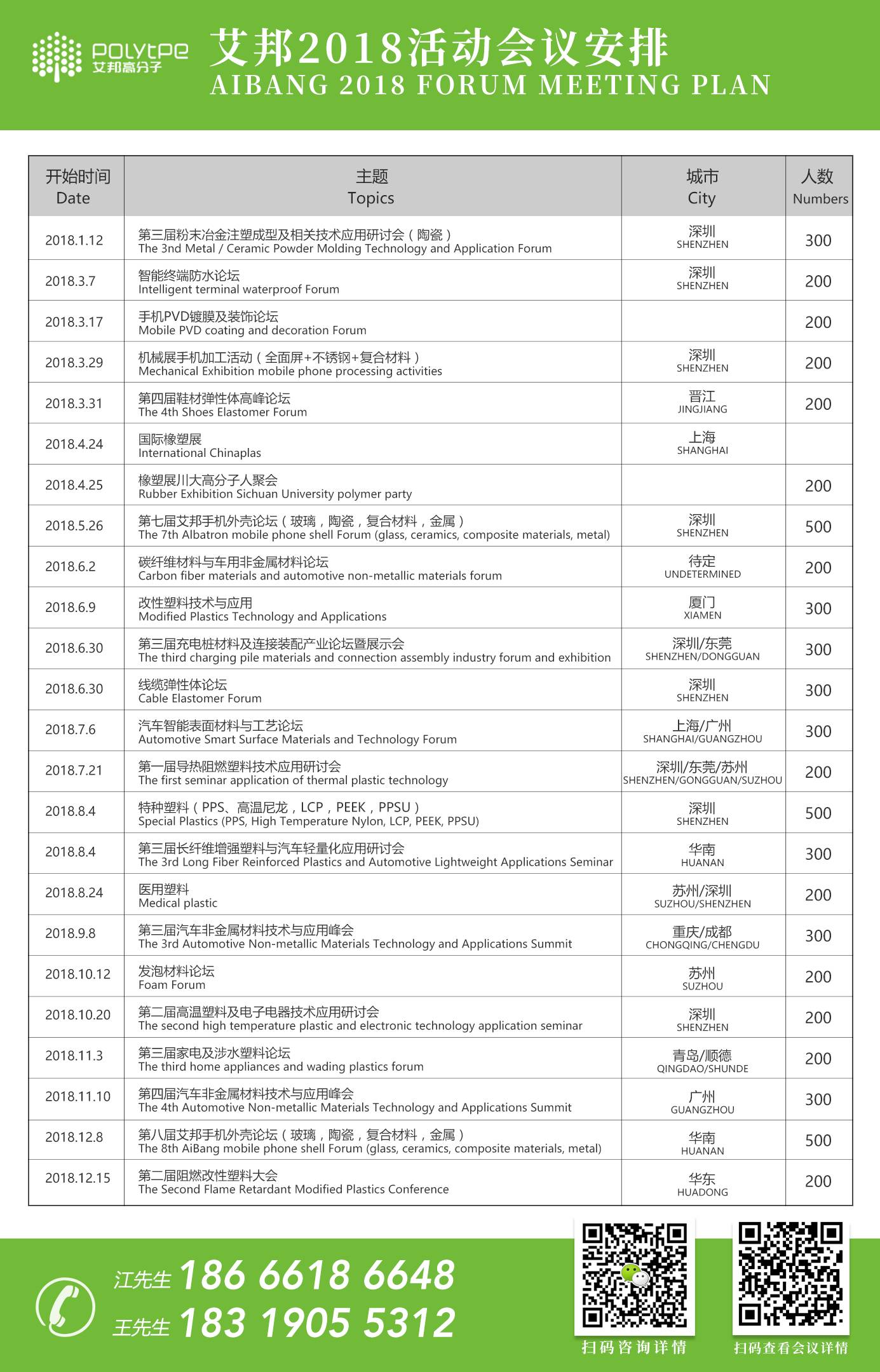 POLYtPe
艾邦高分子

艾邦2018活动会议安排
AIBANG 2018 FORUM MEETING PLAN

| 开始时间 Date | 主题 Topics | 城市 City | 人数 Numbers |
|---|---|---|---|
| 2018.1.12 | 第三届粉末冶金注塑成型及相关技术应用研讨会（陶瓷） The 3nd Metal / Ceramic Powder Molding Technology and Application Forum | 深圳 SHENZHEN | 300 |
| 2018.3.7 | 智能终端防水论坛 Intelligent terminal waterproof Forum | 深圳 SHENZHEN | 200 |
| 2018.3.17 | 手机PVD镀膜及装饰论坛 Mobile PVD coating and decoration Forum | | 200 |
| 2018.3.29 | 机械展手机加工活动（全面屏+不锈钢+复合材料） Mechanical Exhibition mobile phone processing activities | 深圳 SHENZHEN | 200 |
| 2018.3.31 | 第四届鞋材弹性体高峰论坛 The 4th Shoes Elastomer Forum | 晋江 JINGJIANG | 200 |
| 2018.4.24 | 国际橡塑展 International Chinaplas | 上海 SHANGHAI | |
| 2018.4.25 | 橡塑展川大高分子人聚会 Rubber Exhibition Sichuan University polymer party | | 200 |
| 2018.5.26 | 第七届艾邦手机外壳论坛（玻璃，陶瓷，复合材料，金属） The 7th Albatron mobile phone shell Forum (glass, ceramics, composite materials, metal) | 深圳 SHENZHEN | 500 |
| 2018.6.2 | 碳纤维材料与车用非金属材料论坛 Carbon fiber materials and automotive non-metallic materials forum | 待定 UNDETERMINED | 200 |
| 2018.6.9 | 改性塑料技术与应用 Modified Plastics Technology and Applications | 厦门 XIAMEN | 300 |
| 2018.6.30 | 第三届充电桩材料及连接装配产业论坛暨展示会 The third charging pile materials and connection assembly industry forum and exhibition | 深圳/东莞 SHENZHEN/DONGGUAN | 300 |
| 2018.6.30 | 线缆弹性体论坛 Cable Elastomer Forum | 深圳 SHENZHEN | 300 |
| 2018.7.6 | 汽车智能表面材料与工艺论坛 Automotive Smart Surface Materials and Technology Forum | 上海/广州 SHANGHAI/GUANGZHOU | 300 |
| 2018.7.21 | 第一届导热阻燃塑料技术应用研讨会 The first seminar application of thermal plastic technology | 深圳/东莞/苏州 SHENZHEN/GONGGUAN/SUZHOU | 200 |
| 2018.8.4 | 特种塑料（PPS、高温尼龙，LCP，PEEK，PPSU） Special Plastics (PPS, High Temperature Nylon, LCP, PEEK, PPSU) | 深圳 SHENZHEN | 500 |
| 2018.8.4 | 第三届长纤维增强塑料与汽车轻量化应用研讨会 The 3rd Long Fiber Reinforced Plastics and Automotive Lightweight Applications Seminar | 华南 HUANAN | 300 |
| 2018.8.24 | 医用塑料 Medical plastic | 苏州/深圳 SUZHOU/SHENZHEN | 200 |
| 2018.9.8 | 第三届汽车非金属材料技术与应用峰会 The 3rd Automotive Non-metallic Materials Technology and Applications Summit | 重庆/成都 CHONGQING/CHENGDU | 300 |
| 2018.10.12 | 发泡材料论坛 Foam Forum | 苏州 SUZHOU | 200 |
| 2018.10.20 | 第二届高温塑料及电子电器技术应用研讨会 The second high temperature plastic and electronic technology application seminar | 深圳 SHENZHEN | 200 |
| 2018.11.3 | 第三届家电及涉水塑料论坛 The third home appliances and wading plastics forum | 青岛/顺德 QINGDAO/SHUNDE | 200 |
| 2018.11.10 | 第四届汽车非金属材料技术与应用峰会 The 4th Automotive Non-metallic Materials Technology and Applications Summit | 广州 GUANGZHOU | 300 |
| 2018.12.8 | 第八届艾邦手机外壳论坛（玻璃，陶瓷，复合材料，金属） The 8th AiBang mobile phone shell Forum (glass, ceramics, composite materials, metal) | 华南 HUANAN | 500 |
| 2018.12.15 | 第二届阻燃改性塑料大会 The Second Flame Retardant Modified Plastics Conference | 华东 HUADONG | 200 |

江先生 186 6618 6648
王先生 183 1905 5312

扫码咨询详情

扫码查看会议详情